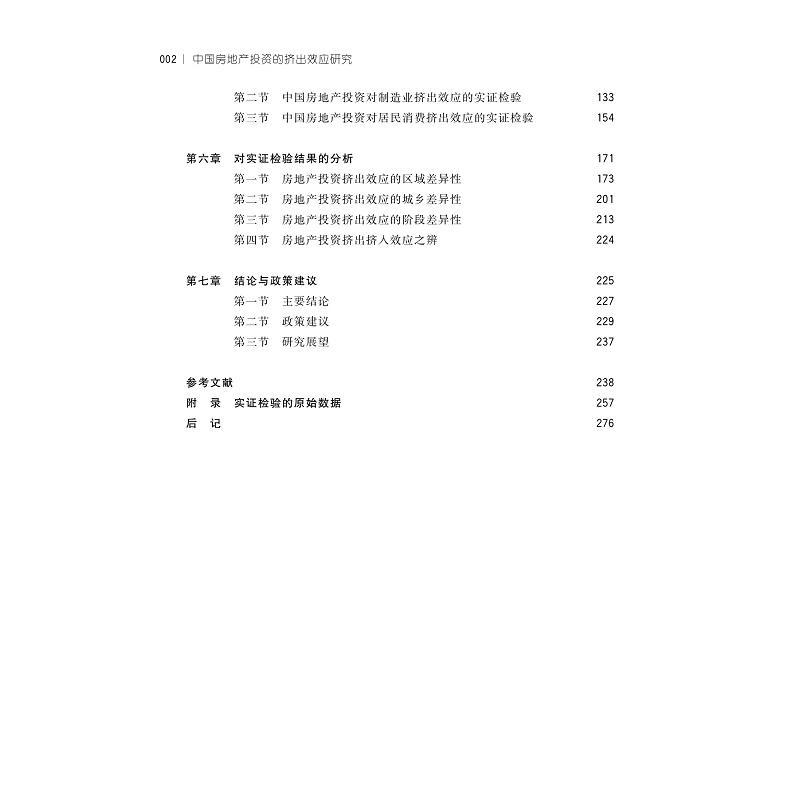 002 | 中国房地产投资的挤出效应研究

第二节 中国房地产投资对制造业挤出效应的实证检验 133
第三节 中国房地产投资对居民消费挤出效应的实证检验 154

第六章 对实证检验结果的分析 171
第一节 房地产投资挤出效应的区域差异性 173
第二节 房地产投资挤出效应的城乡差异性 201
第三节 房地产投资挤出效应的阶段差异性 213
第四节 房地产投资挤出挤入效应之辨 224

第七章 结论与政策建议 225
第一节 主要结论 227
第二节 政策建议 229
第三节 研究展望 237

参考文献 238
附 录 实证检验的原始数据 257
后 记 276